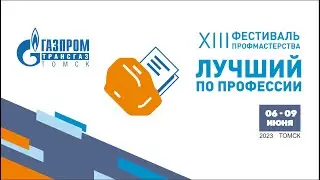 ГАЗПРОМ
ТРАНСГАЗ
ТОМСК

XIII ФЕСТИВАЛЬ ПРОФМАСТЕРСТВА

ЛУЧШИЙ ПО ПРОФЕССИИ

06 - 09 ИЮНЯ

2023 ТОМСК